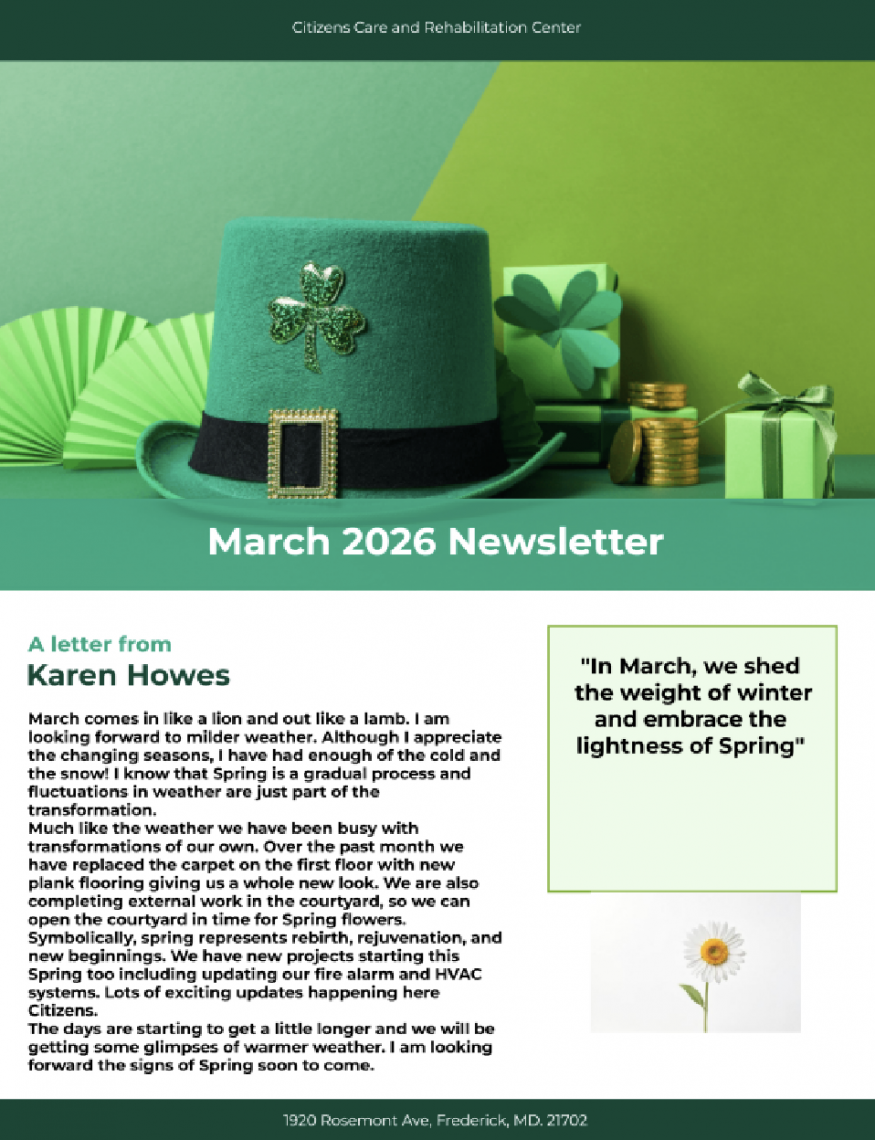 Citizens Care and Rehabilitation Center

March 2026 Newsletter

A letter from
Karen Howes

March comes in like a lion and out like a lamb. I am looking forward to milder weather. Although I appreciate the changing seasons, I have had enough of the cold and the snow! I know that Spring is a gradual process and fluctuations in weather are just part of the transformation.
Much like the weather we have been busy with transformations of our own. Over the past month we have replaced the carpet on the first floor with new plank flooring giving us a whole new look. We are also completing external work in the courtyard, so we can open the courtyard in time for Spring flowers. Symbolically, spring represents rebirth, rejuvenation, and new beginnings. We have new projects starting this Spring too including updating our fire alarm and HVAC systems. Lots of exciting updates happening here Citizens.
The days are starting to get a little longer and we will be getting some glimpses of warmer weather. I am looking forward the signs of Spring soon to come.

"In March, we shed the weight of winter and embrace the lightness of Spring"

1920 Rosemont Ave, Frederick, MD. 21702